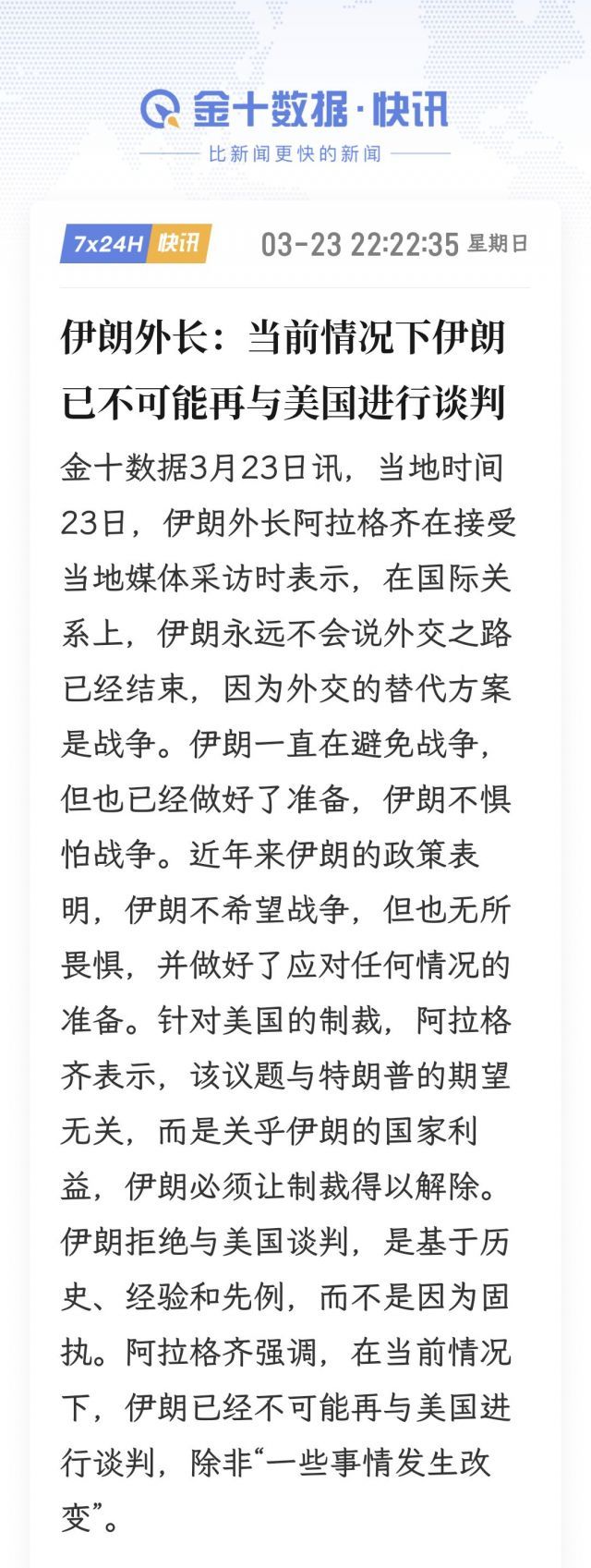 金十数据·快讯

比新闻更快的新闻

7x24H 快讯 03-23 22:22:35 星期日

伊朗外长：当前情况下伊朗已不可能再与美国进行谈判

金十数据3月23日讯，当地时间23日，伊朗外长阿拉格齐在接受当地媒体采访时表示，在国际关系上，伊朗永远不会说外交之路已经结束，因为外交的替代方案是战争。伊朗一直在避免战争，但也已经做好了准备，伊朗不惧怕战争。近年来伊朗的政策表明，伊朗不希望战争，但也无所畏惧，并做好了应对任何情况的准备。针对美国的制裁，阿拉格齐表示，该议题与特朗普的期望无关，而是关乎伊朗的国家利益，伊朗必须让制裁得以解除。伊朗拒绝与美国谈判，是基于历史、经验和先例，而不是因为固执。阿拉格齐强调，在当前情况下，伊朗已经不可能再与美国进行谈判，除非“一些事情发生改变”。